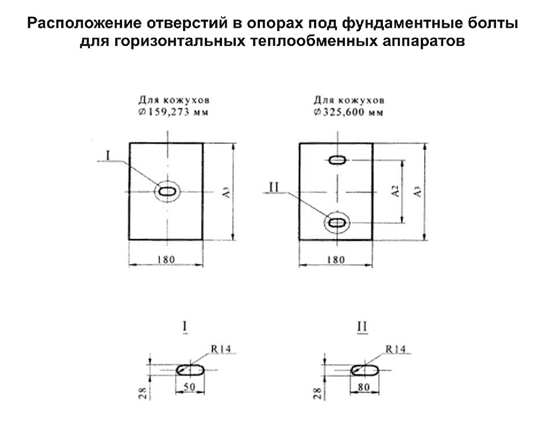 Расположение отверстий в опорах под фундаментные болты для горизонтальных теплообменных аппаратов

Для кожухов
∅159,273 мм

I

A3

180

Для кожухов
∅325,600 мм

II

A2

A3

180

I

R14

28

50

II

R14

28

80